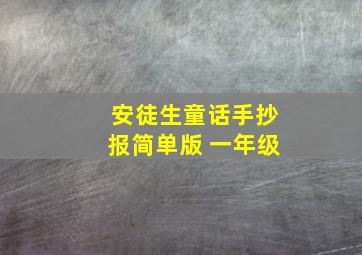 安徒生童话手抄报简单版 一年级